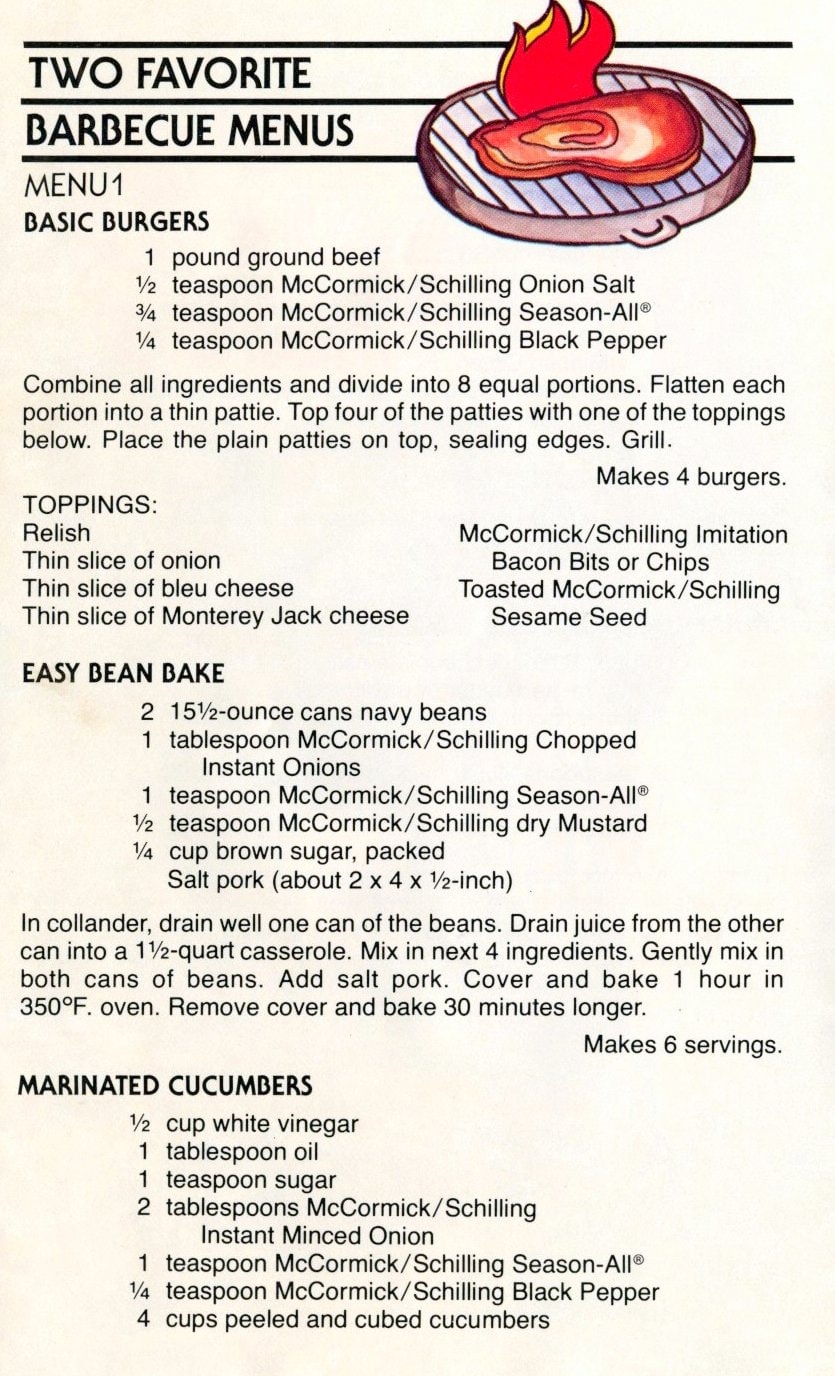 TWO FAVORITE BARBECUE MENUS

MENU 1

BASIC BURGERS

1 pound ground beef
½ teaspoon McCormick/Schilling Onion Salt
¾ teaspoon McCormick/Schilling Season-All®
¼ teaspoon McCormick/Schilling Black Pepper

Combine all ingredients and divide into 8 equal portions. Flatten each portion into a thin pattie. Top four of the patties with one of the toppings below. Place the plain patties on top, sealing edges. Grill.

Makes 4 burgers.

TOPPINGS:
Relish
Thin slice of onion
Thin slice of bleu cheese
Thin slice of Monterey Jack cheese
McCormick/Schilling Imitation Bacon Bits or Chips
Toasted McCormick/Schilling Sesame Seed

EASY BEAN BAKE

2 15½-ounce cans navy beans
1 tablespoon McCormick/Schilling Chopped Instant Onions
1 teaspoon McCormick/Schilling Season-All®
½ teaspoon McCormick/Schilling dry Mustard
¼ cup brown sugar, packed
Salt pork (about 2 x 4 x ½-inch)

In collander, drain well one can of the beans. Drain juice from the other can into a 1½-quart casserole. Mix in next 4 ingredients. Gently mix in both cans of beans. Add salt pork. Cover and bake 1 hour in 350°F. oven. Remove cover and bake 30 minutes longer.

Makes 6 servings.

MARINATED CUCUMBERS

½ cup white vinegar
1 tablespoon oil
1 teaspoon sugar
2 tablespoons McCormick/Schilling Instant Minced Onion
1 teaspoon McCormick/Schilling Season-All®
¼ teaspoon McCormick/Schilling Black Pepper
4 cups peeled and cubed cucumbers